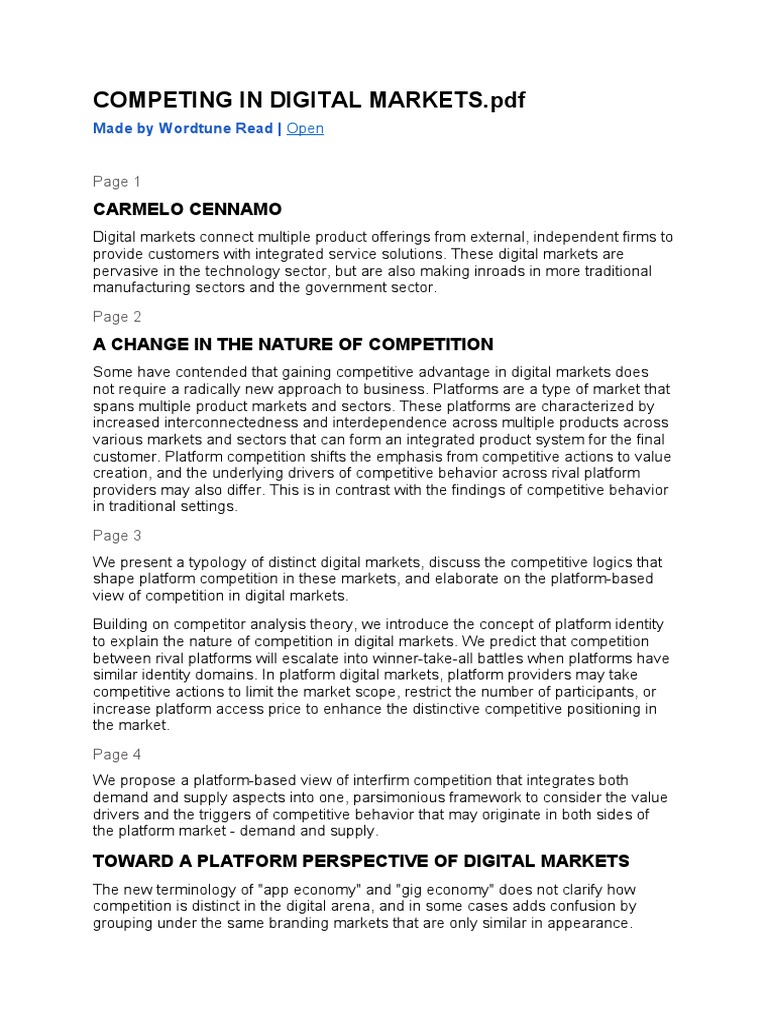 COMPETING IN DIGITAL MARKETS.pdf

Made by Wordtune Read | Open

Page 1

CARMELO CENNAMO

Digital markets connect multiple product offerings from external, independent firms to provide customers with integrated service solutions. These digital markets are pervasive in the technology sector, but are also making inroads in more traditional manufacturing sectors and the government sector.

Page 2

A CHANGE IN THE NATURE OF COMPETITION

Some have contended that gaining competitive advantage in digital markets does not require a radically new approach to business. Platforms are a type of market that spans multiple product markets and sectors. These platforms are characterized by increased interconnectedness and interdependence across multiple products across various markets and sectors that can form an integrated product system for the final customer. Platform competition shifts the emphasis from competitive actions to value creation, and the underlying drivers of competitive behavior across rival platform providers may also differ. This is in contrast with the findings of competitive behavior in traditional settings.

Page 3

We present a typology of distinct digital markets, discuss the competitive logics that shape platform competition in these markets, and elaborate on the platform-based view of competition in digital markets.

Building on competitor analysis theory, we introduce the concept of platform identity to explain the nature of competition in digital markets. We predict that competition between rival platforms will escalate into winner-take-all battles when platforms have similar identity domains. In platform digital markets, platform providers may take competitive actions to limit the market scope, restrict the number of participants, or increase platform access price to enhance the distinctive competitive positioning in the market.

Page 4

We propose a platform-based view of interfirm competition that integrates both demand and supply aspects into one, parsimonious framework to consider the value drivers and the triggers of competitive behavior that may originate in both sides of the platform market - demand and supply.

TOWARD A PLATFORM PERSPECTIVE OF DIGITAL MARKETS

The new terminology of "app economy" and "gig economy" does not clarify how competition is distinct in the digital arena, and in some cases adds confusion by grouping under the same branding markets that are only similar in appearance.